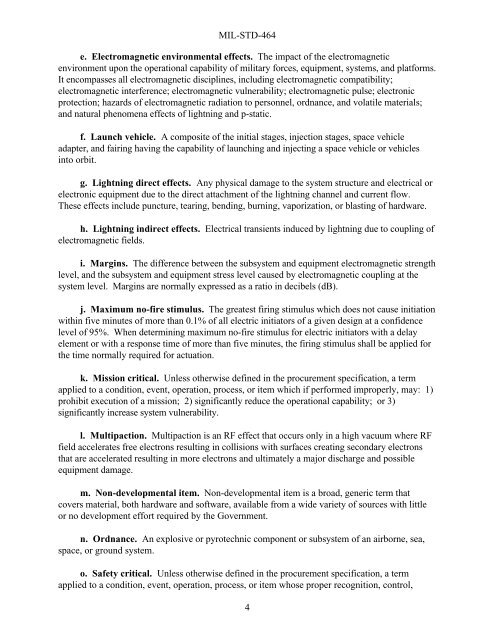 MIL-STD-464

e. Electromagnetic environmental effects. The impact of the electromagnetic environment upon the operational capability of military forces, equipment, systems, and platforms. It encompasses all electromagnetic disciplines, including electromagnetic compatibility; electromagnetic interference; electromagnetic vulnerability; electromagnetic pulse; electronic protection; hazards of electromagnetic radiation to personnel, ordnance, and volatile materials; and natural phenomena effects of lightning and p-static.

f. Launch vehicle. A composite of the initial stages, injection stages, space vehicle adapter, and fairing having the capability of launching and injecting a space vehicle or vehicles into orbit.

g. Lightning direct effects. Any physical damage to the system structure and electrical or electronic equipment due to the direct attachment of the lightning channel and current flow. These effects include puncture, tearing, bending, burning, vaporization, or blasting of hardware.

h. Lightning indirect effects. Electrical transients induced by lightning due to coupling of electromagnetic fields.

i. Margins. The difference between the subsystem and equipment electromagnetic strength level, and the subsystem and equipment stress level caused by electromagnetic coupling at the system level. Margins are normally expressed as a ratio in decibels (dB).

j. Maximum no-fire stimulus. The greatest firing stimulus which does not cause initiation within five minutes of more than 0.1% of all electric initiators of a given design at a confidence level of 95%. When determining maximum no-fire stimulus for electric initiators with a delay element or with a response time of more than five minutes, the firing stimulus shall be applied for the time normally required for actuation.

k. Mission critical. Unless otherwise defined in the procurement specification, a term applied to a condition, event, operation, process, or item which if performed improperly, may: 1) prohibit execution of a mission; 2) significantly reduce the operational capability; or 3) significantly increase system vulnerability.

l. Multipaction. Multipaction is an RF effect that occurs only in a high vacuum where RF field accelerates free electrons resulting in collisions with surfaces creating secondary electrons that are accelerated resulting in more electrons and ultimately a major discharge and possible equipment damage.

m. Non-developmental item. Non-developmental item is a broad, generic term that covers material, both hardware and software, available from a wide variety of sources with little or no development effort required by the Government.

n. Ordnance. An explosive or pyrotechnic component or subsystem of an airborne, sea, space, or ground system.

o. Safety critical. Unless otherwise defined in the procurement specification, a term applied to a condition, event, operation, process, or item whose proper recognition, control,

4